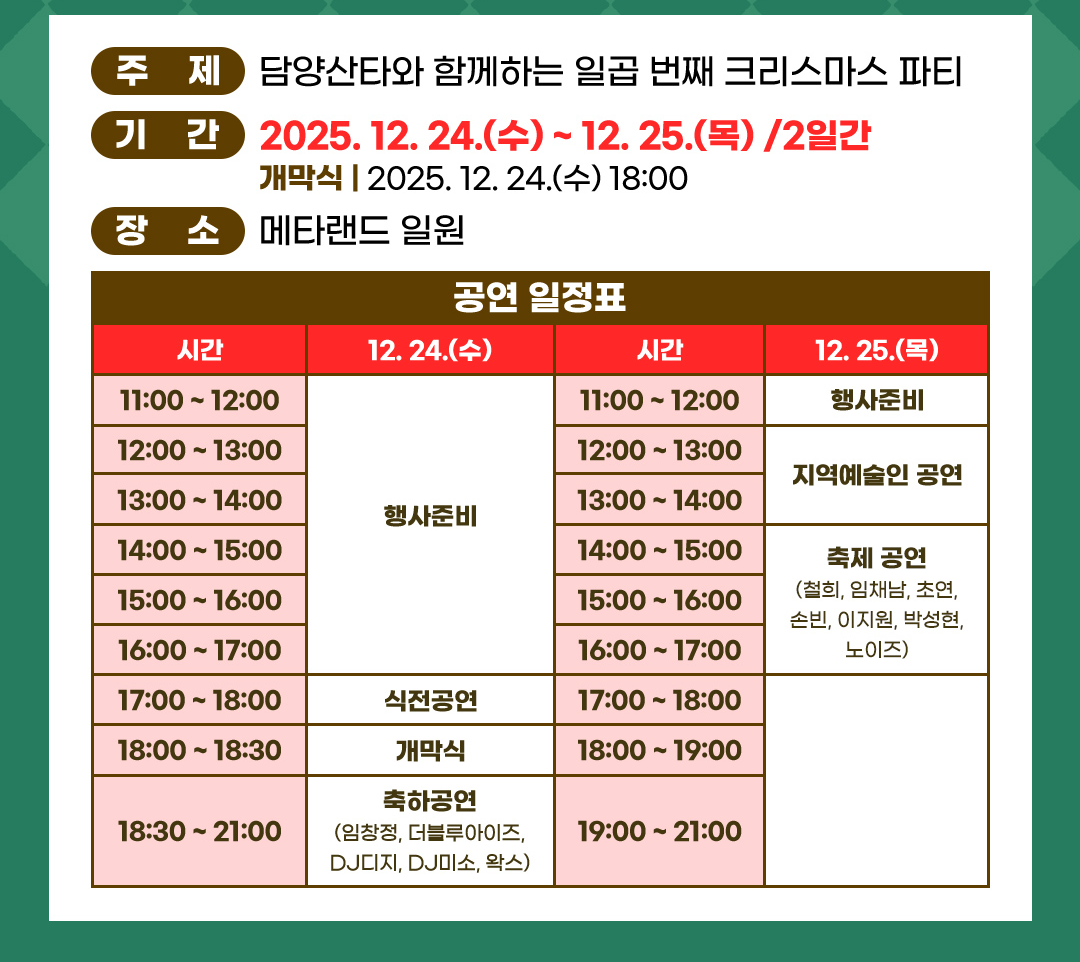 주 제 담양산타와 함께하는 일곱 번째 크리스마스 파티

기 간 2025. 12. 24.(수) ~ 12. 25.(목) /2일간
개막식 | 2025. 12. 24.(수) 18:00

장 소 메타랜드 일원

공연 일정표

| 시간 | 12. 24.(수) | 시간 | 12. 25.(목) |
|---|---|---|---|
| 11:00 ~ 12:00 | 행사준비 | 11:00 ~ 12:00 | 행사준비 |
| 12:00 ~ 13:00 | | 12:00 ~ 13:00 | 지역예술인 공연 |
| 13:00 ~ 14:00 | | 13:00 ~ 14:00 | |
| 14:00 ~ 15:00 | | 14:00 ~ 15:00 | 축제 공연 (철희, 임채남, 초연, 손빈, 이지원, 박성현, 노이즈) |
| 15:00 ~ 16:00 | | 15:00 ~ 16:00 | |
| 16:00 ~ 17:00 | | 16:00 ~ 17:00 | |
| 17:00 ~ 18:00 | 식전공연 | 17:00 ~ 18:00 | |
| 18:00 ~ 18:30 | 개막식 | 18:00 ~ 19:00 | |
| 18:30 ~ 21:00 | 축하공연 (임창정, 더블루아이즈, DJ디지, DJ미소, 왁스) | 19:00 ~ 21:00 | |